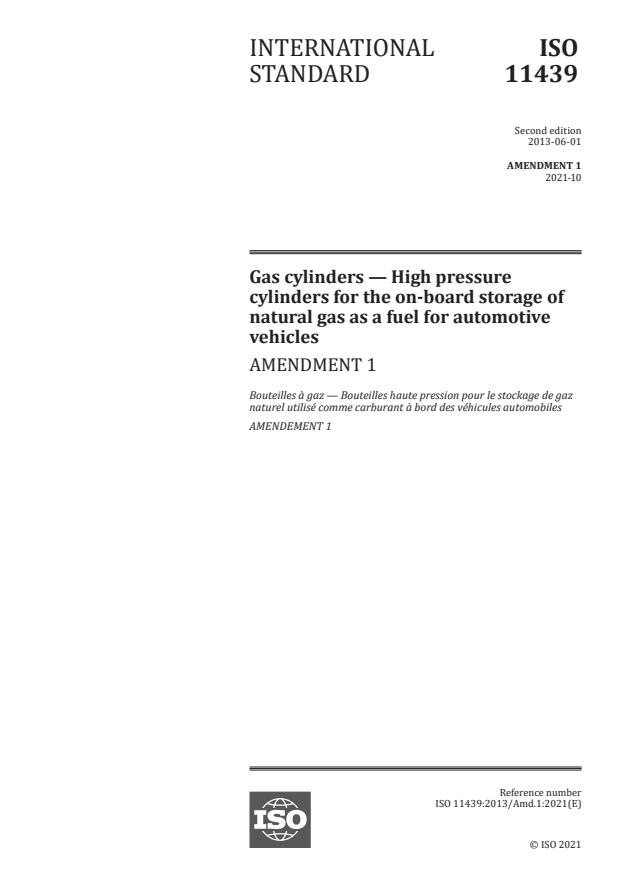 INTERNATIONAL STANDARD

ISO 11439

Second edition
2013-06-01

AMENDMENT 1
2021-10

Gas cylinders — High pressure cylinders for the on-board storage of natural gas as a fuel for automotive vehicles

AMENDMENT 1

Bouteilles à gaz — Bouteilles haute pression pour le stockage de gaz naturel utilisé comme carburant à bord des véhicules automobiles

AMENDEMENT 1

ISO

Reference number
ISO 11439:2013/Amd.1:2021(E)

© ISO 2021